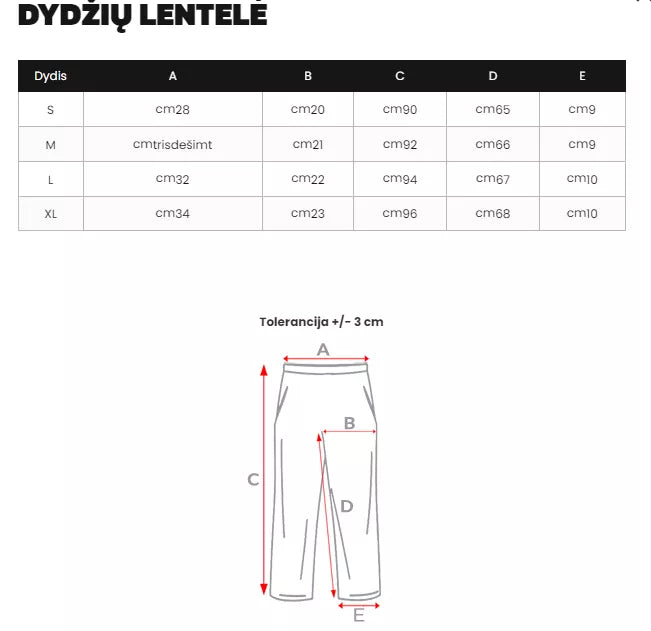 DYDŽIŲ LENTELĖ

| Dydis | A | B | C | D | E |
|---|---|---|---|---|---|
| S | cm28 | cm20 | cm90 | cm65 | cm9 |
| M | cmtrisdešimt | cm21 | cm92 | cm66 | cm9 |
| L | cm32 | cm22 | cm94 | cm67 | cm10 |
| XL | cm34 | cm23 | cm96 | cm68 | cm10 |

Tolerancija +/- 3 cm

A
B
C
D
E